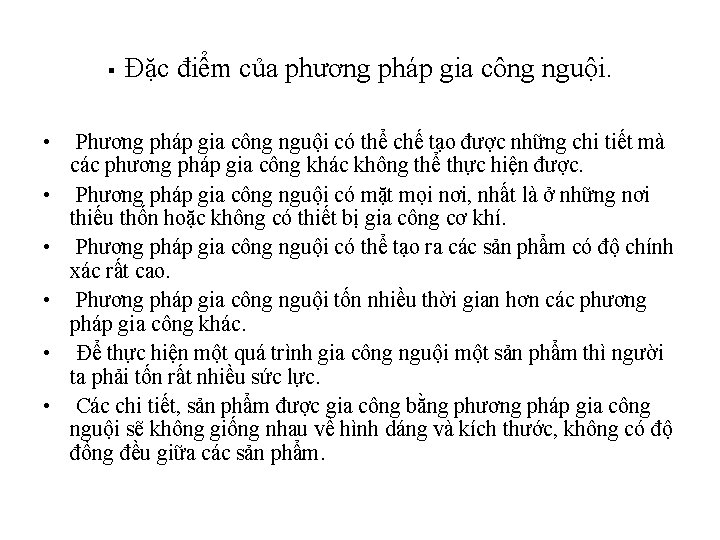 ▪ Đặc điểm của phương pháp gia công nguội.

• Phương pháp gia công nguội có thể chế tạo được những chi tiết mà các phương pháp gia công khác không thể thực hiện được.
• Phương pháp gia công nguội có mặt mọi nơi, nhất là ở những nơi thiếu thốn hoặc không có thiết bị gia công cơ khí.
• Phương pháp gia công nguội có thể tạo ra các sản phẩm có độ chính xác rất cao.
• Phương pháp gia công nguội tốn nhiều thời gian hơn các phương pháp gia công khác.
• Để thực hiện một quá trình gia công nguội một sản phẩm thì người ta phải tốn rất nhiều sức lực.
• Các chi tiết, sản phẩm được gia công bằng phương pháp gia công nguội sẽ không giống nhau về hình dáng và kích thước, không có độ đồng đều giữa các sản phẩm.